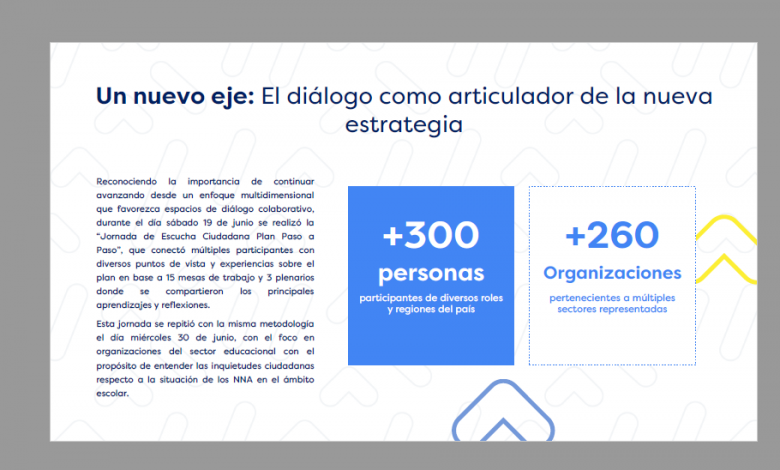 Un nuevo eje: El diálogo como articulador de la nueva estrategia

Reconociendo la importancia de continuar avanzando desde un enfoque multidimensional que favorezca espacios de diálogo colaborativo, durante el día sábado 19 de junio se realizó la "Jornada de Escucha Ciudadana Plan Paso a Paso", que conectó múltiples participantes con diversos puntos de vista y experiencias sobre el plan en base a 15 mesas de trabajo y 3 plenarios donde se compartieron los principales aprendizajes y reflexiones.

Esta jornada se repitió con la misma metodología el día miércoles 30 de junio, con el foco en organizaciones del sector educacional con el propósito de entender las inquietudes ciudadanas respecto a la situación de los NNA en el ámbito escolar.

+300
personas
participantes de diversos roles y regiones del país

+260
Organizaciones
pertenecientes a múltiples sectores representadas